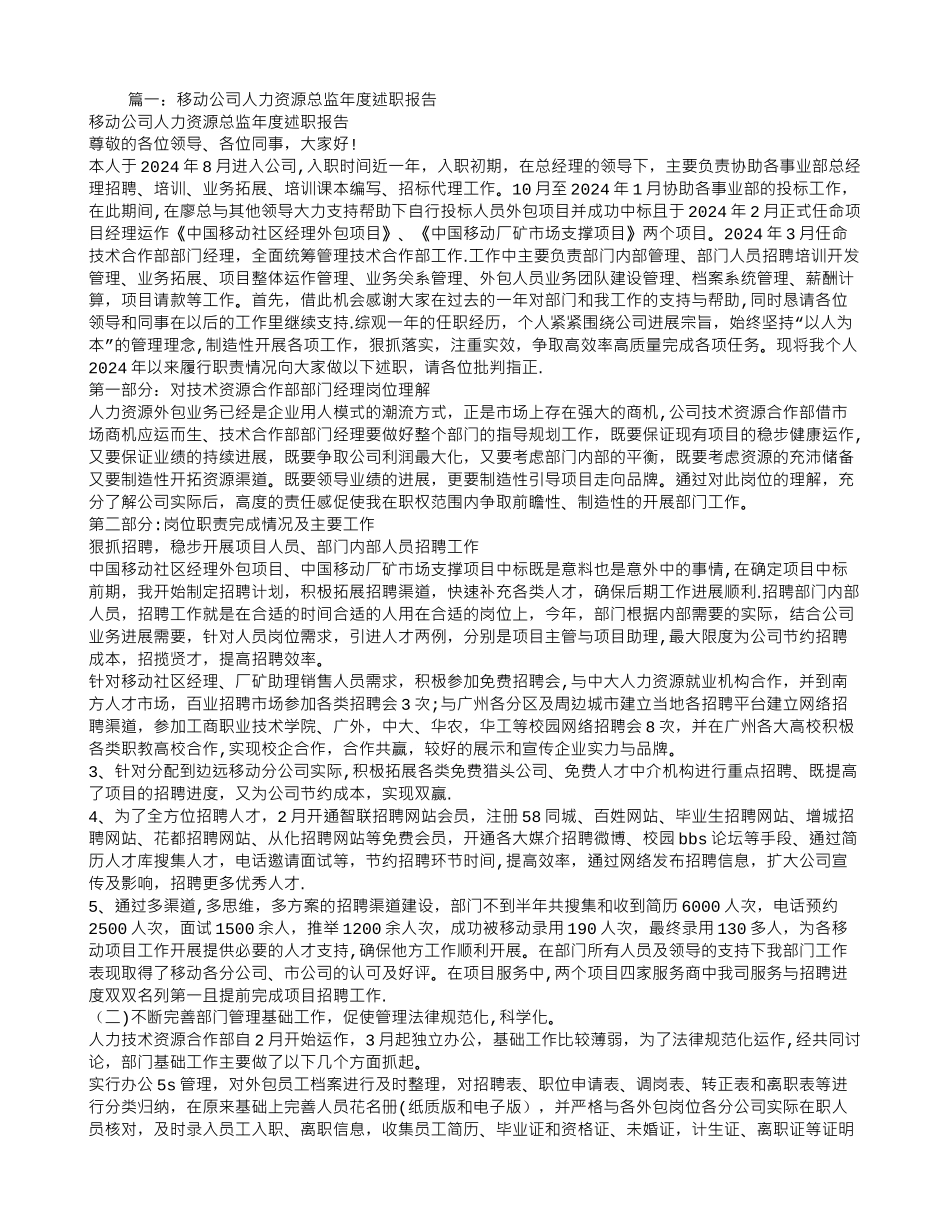 篇一：移动公司人力资源总监年度述职报告
移动公司人力资源总监年度述职报告
尊敬的各位领导、各位同事，大家好!
本人于2024年8月进入公司,入职时间近一年，入职初期，在总经理的领导下，主要负责协助各事业部总经理招聘、培训、业务拓展、培训课本编写、招标代理工作。10月至2024年1月协助各事业部的投标工作，在此期间,在廖总与其他领导大力支持帮助下自行投标人员外包项目并成功中标且于2024年2月正式任命项目经理运作《中国移动社区经理外包项目》、《中国移动厂矿市场支撑项目》两个项目。2024年3月任命技术合作部部门经理，全面统筹管理技术合作部工作.工作中主要负责部门内部管理、部门人员招聘培训开发管理、业务拓展、项目整体运作管理、业务关系管理、外包人员业务团队建设管理、档案系统管理、薪酬计算，项目请款等工作。首先，借此机会感谢大家在过去的一年对部门和我工作的支持与帮助,同时恳请各位领导和同事在以后的工作里继续支持.综观一年的任职经历，个人紧紧围绕公司进展宗旨，始终坚持“以人为本”的管理理念,制造性开展各项工作，狠抓落实，注重实效，争取高效率高质量完成各项任务。现将我个人2024年以来履行职责情况向大家做以下述职，请各位批判指正.
第一部分：对技术资源合作部部门经理岗位理解
人力资源外包业务已经是企业用人模式的潮流方式，正是市场上存在强大的商机,公司技术资源合作部借市场商机应运而生、技术合作部部门经理要做好整个部门的指导规划工作，既要保证现有项目的稳步健康运作,又要保证业绩的持续进展，既要争取公司利润最大化，又要考虑部门内部的平衡，既要考虑资源的充沛储备又要制造性开拓资源渠道。既要领导业绩的进展，更要制造性引导项目走向品牌。通过对此岗位的理解，充分了解公司实际后，高度的责任感促使我在职权范围内争取前瞻性、制造性的开展部门工作。
第二部分:岗位职责完成情况及主要工作
狠抓招聘，稳步开展项目人员、部门内部人员招聘工作
中国移动社区经理外包项目、中国移动厂矿市场支撑项目中标既是意料也是意外中的事情,在确定项目中标前期，我开始制定招聘计划，积极拓展招聘渠道，快速补充各类人才，确保后期工作进展顺利.招聘部门内部人员，招聘工作就是在合适的时间合适的人用在合适的岗位上，今年，部门根据内部需要的实际，结合公司业务进展需要，针对人员岗位需求，引进人才两例，分别是项目主管与项目助理,最大限度为公司节约招聘成本，招揽贤才，提高招聘效率。
针对移动社区经理、厂矿助理销售人员需求，积极参加免费招聘会,与中大人力资源就业机构合作，并到南方人才市场，百业招聘市场参加各类招聘会3次;与广州各分区及周边城市建立当地各招聘平台建立网络招聘渠道，参加工商职业技术学院、广外，中大、华农，华工等校园网络招聘会8次，并在广州各大高校积极各类职教高校合作,实现校企合作，合作共赢，较好的展示和宣传企业实力与品牌。
3、针对分配到边远移动分公司实际,积极拓展各类免费猎头公司、免费人才中介机构进行重点招聘、既提高了项目的招聘进度，又为公司节约成本，实现双赢.
4、为了全方位招聘人才，2月开通智联招聘网站会员，注册58同城、百姓网站、毕业生招聘网站、增城招聘网站、花都招聘网站、从化招聘网站等免费会员，开通各大媒介招聘微博、校园bbs论坛等手段、通过简历人才库搜集人才，电话邀请面试等，节约招聘环节时间,提高效率，通过网络发布招聘信息，扩大公司宣传及影响，招聘更多优秀人才.
5、通过多渠道,多思维，多方案的招聘渠道建设，部门不到半年共搜集和收到简历6000人次，电话预约2500人次，面试1500余人，推举1200余人次，成功被移动录用190人次，最终录用130多人，为各移动项目工作开展提供必要的人才支持,确保他方工作顺利开展。在部门所有人员及领导的支持下我部门工作表现取得了移动各分公司、市公司的认可及好评。在项目服务中,两个项目四家服务商中我司服务与招聘进度双双名列第一且提前完成项目招聘工作.
（二)不断完善部门管理基础工作，促使管理法律规范化,科学化。
人力技术资源合作部自2月开始运作，3月起独立办公，基础工作比较薄弱，为了法律规范化运作,经共同讨论，部门基础工作主要做了以下几个方面抓起。
实行办公5s管理，对外包员工档案进行及时整理，对招聘表、职位申请表、调岗表、转正表和离职表等进行分类归纳，在原来基础上完善人员花名册(纸质版和电子版），并严格与各外包岗位各分公司实际在职人员核对，及时录入员工入职、离职信息，收集员工简历、毕业证和资格证、未婚证，计生证、离职证等证明